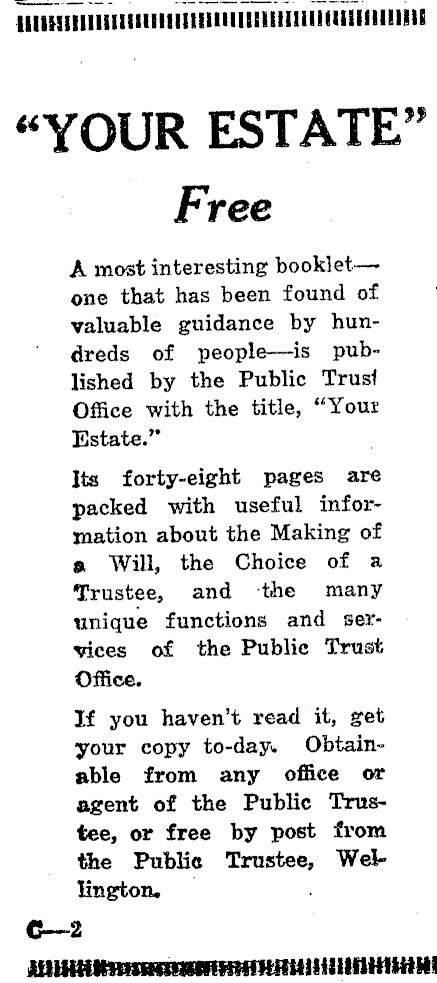 "YOUR ESTATE"

Free

A most interesting booklet—one that has been found of valuable guidance by hundreds of people—is published by the Public Trust Office with the title, "Your Estate."

Its forty-eight pages are packed with useful information about the Making of a Will, the Choice of a Trustee, and the many unique functions and services of the Public Trust Office.

If you haven't read it, get your copy to-day. Obtainable from any office or agent of the Public Trustee, or free by post from the Public Trustee, Wellington.

C—2